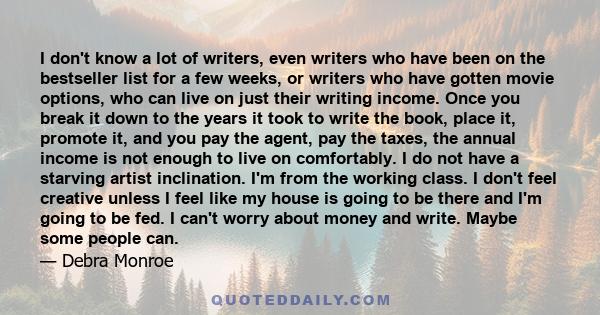 I don't know a lot of writers, even writers who have been on the bestseller list for a few weeks, or writers who have gotten movie options, who can live on just their writing income. Once you break it down to the years it took to write the book, place it, promote it, and you pay the agent, pay the taxes, the annual income is not enough to live on comfortably. I do not have a starving artist inclination. I'm from the working class. I don't feel creative unless I feel like my house is going to be there and I'm going to be fed. I can't worry about money and write. Maybe some people can.
— Debra Monroe

QUOTEDDAILY.COM